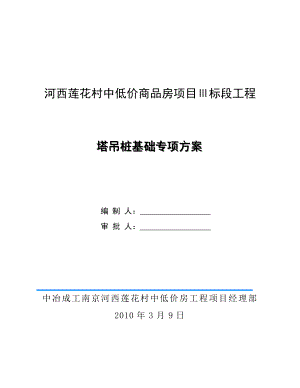 河西莲花村中低价商品房项目Ⅲ标段工程

塔吊桩基础专项方案

编 制 人：

审 批 人：

中冶成工南京河西莲花村中低价房工程项目经理部

2010 年 3 月 9 日